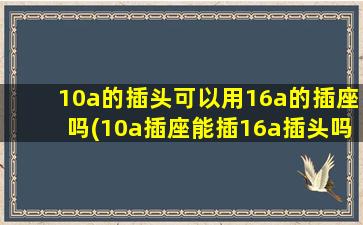 10a的插头可以用16a的插座吗(10a插座能插16a插头吗